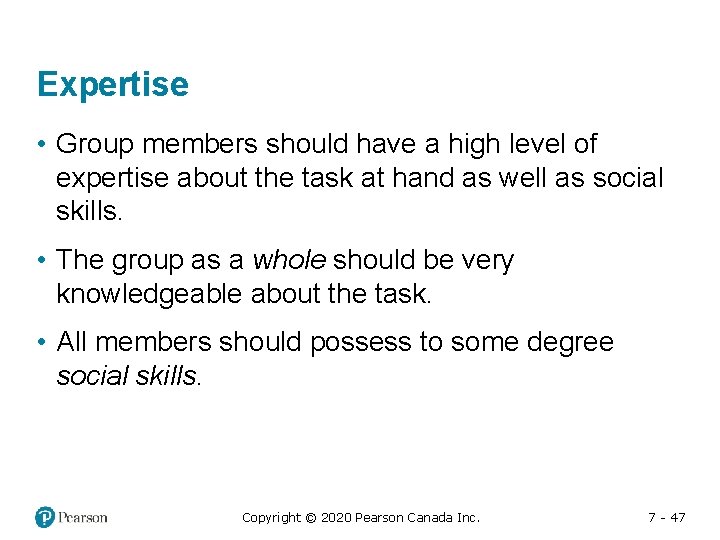 Expertise

• Group members should have a high level of expertise about the task at hand as well as social skills.

• The group as a whole should be very knowledgeable about the task.

• All members should possess to some degree social skills.

Pearson

Copyright © 2020 Pearson Canada Inc.

7 - 47